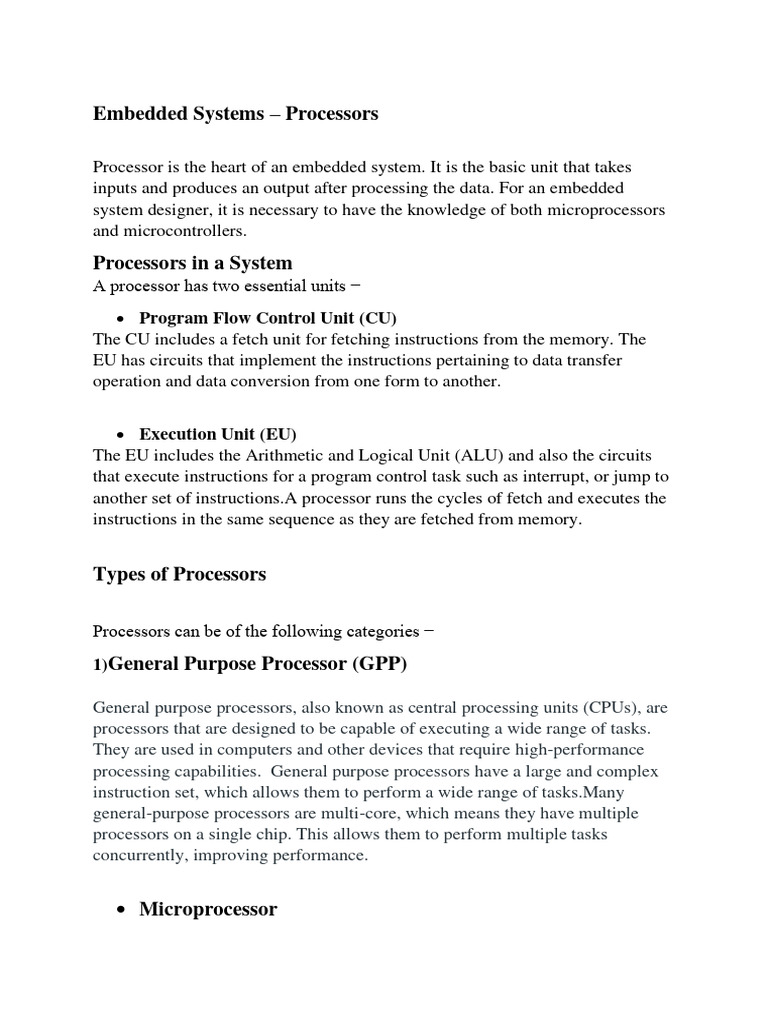 Embedded Systems – Processors

Processor is the heart of an embedded system. It is the basic unit that takes inputs and produces an output after processing the data. For an embedded system designer, it is necessary to have the knowledge of both microprocessors and microcontrollers.

Processors in a System

A processor has two essential units −

• Program Flow Control Unit (CU)

The CU includes a fetch unit for fetching instructions from the memory. The EU has circuits that implement the instructions pertaining to data transfer operation and data conversion from one form to another.

• Execution Unit (EU)

The EU includes the Arithmetic and Logical Unit (ALU) and also the circuits that execute instructions for a program control task such as interrupt, or jump to another set of instructions.A processor runs the cycles of fetch and executes the instructions in the same sequence as they are fetched from memory.

Types of Processors

Processors can be of the following categories −

1)General Purpose Processor (GPP)

General purpose processors, also known as central processing units (CPUs), are processors that are designed to be capable of executing a wide range of tasks. They are used in computers and other devices that require high-performance processing capabilities. General purpose processors have a large and complex instruction set, which allows them to perform a wide range of tasks.Many general-purpose processors are multi-core, which means they have multiple processors on a single chip. This allows them to perform multiple tasks concurrently, improving performance.

• Microprocessor